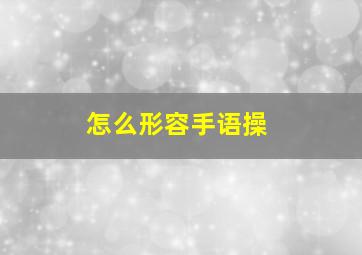 怎么形容手语操